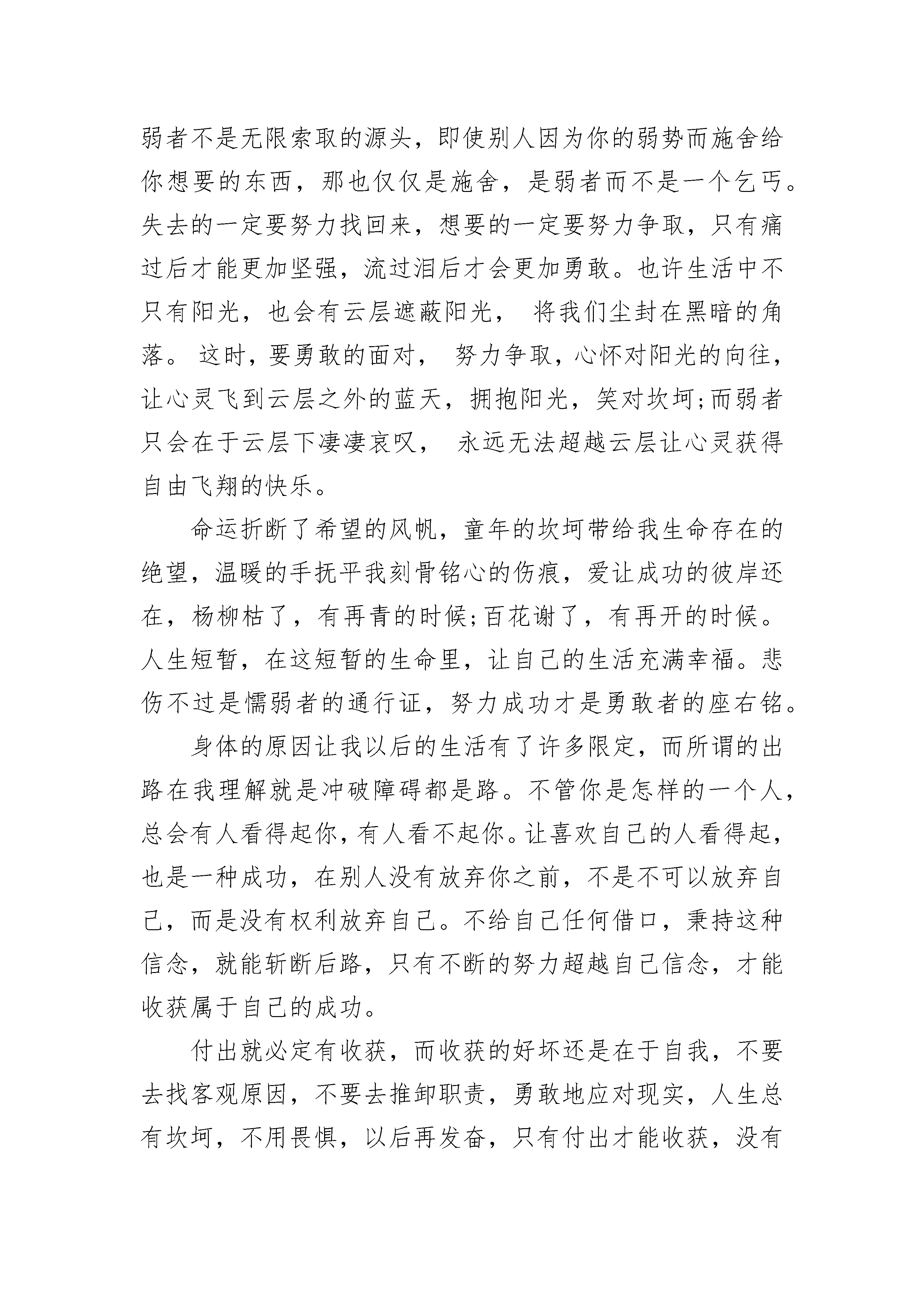 弱者不是无限索取的源头，即使别人因为你的弱势而施舍给你想要的东西，那也仅仅是施舍，是弱者而不是一个乞丐。失去的一定要努力找回来，想要的一定要努力争取，只有痛过后才能更加坚强，流过泪后才会更加勇敢。也许生活中不只有阳光，也会有云层遮蔽阳光， 将我们尘封在黑暗的角落。 这时，要勇敢的面对， 努力争取，心怀对阳光的向往，让心灵飞到云层之外的蓝天，拥抱阳光，笑对坎坷;而弱者只会在于云层下凄凄哀叹， 永远无法超越云层让心灵获得自由飞翔的快乐。

命运折断了希望的风帆，童年的坎坷带给我生命存在的绝望，温暖的手抚平我刻骨铭心的伤痕，爱让成功的彼岸还在，杨柳枯了，有再青的时候;百花谢了，有再开的时候。人生短暂，在这短暂的生命里，让自己的生活充满幸福。悲伤不过是懦弱者的通行证，努力成功才是勇敢者的座右铭。

身体的原因让我以后的生活有了许多限定，而所谓的出路在我理解就是冲破障碍都是路。不管你是怎样的一个人，总会有人看得起你，有人看不起你。让喜欢自己的人看得起，也是一种成功，在别人没有放弃你之前，不是不可以放弃自己，而是没有权利放弃自己。不给自己任何借口，秉持这种信念，就能斩断后路，只有不断的努力超越自己信念，才能收获属于自己的成功。

付出就必定有收获，而收获的好坏还是在于自我，不要去找客观原因，不要去推卸职责，勇敢地应对现实，人生总有坎坷，不用畏惧，以后再发奋，只有付出才能收获，没有